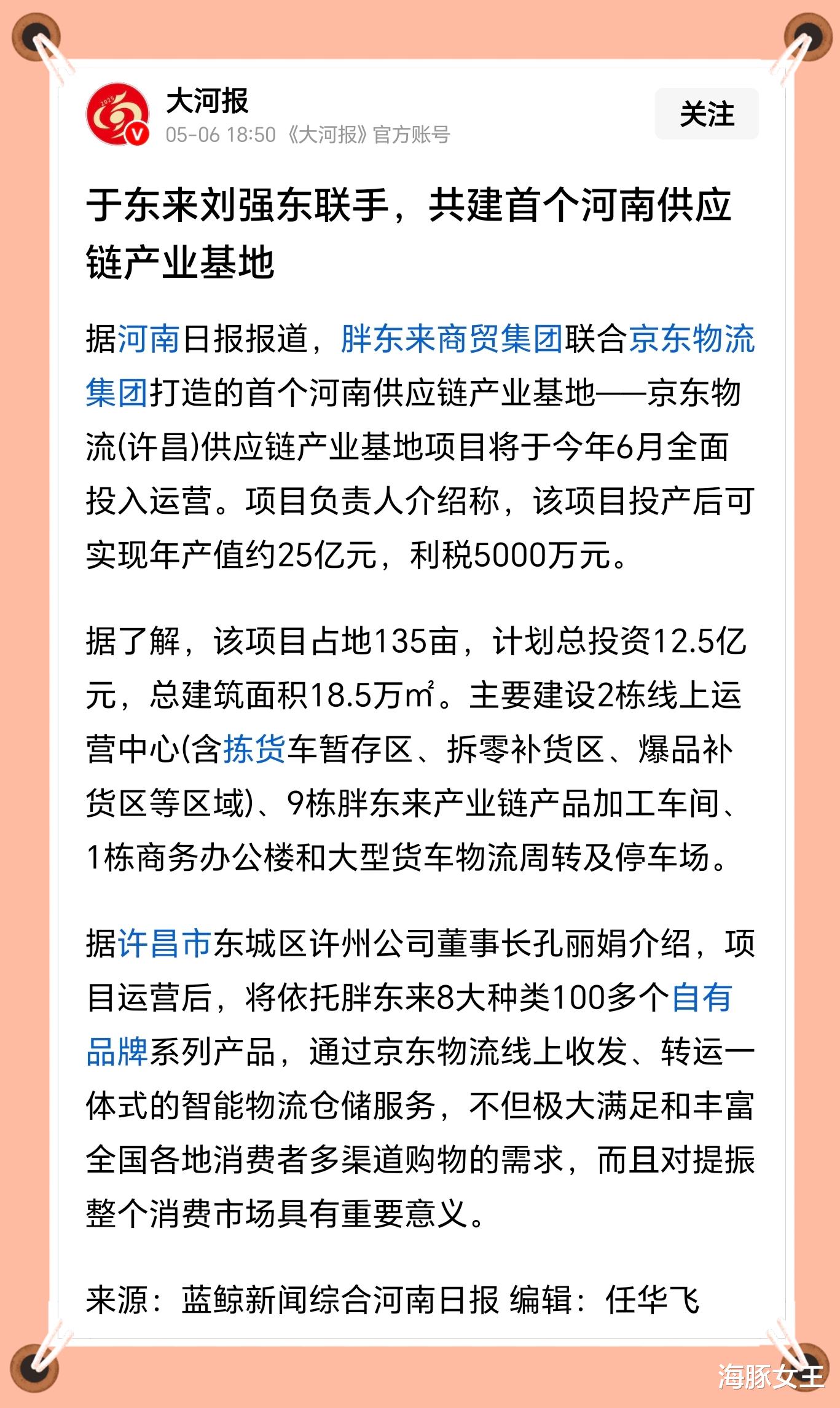 大河报
05-06 18:50 《大河报》官方账号
关注

于东来刘强东联手，共建首个河南供应链产业基地

据河南日报报道，胖东来商贸集团联合京东物流集团打造的首个河南供应链产业基地——京东物流(许昌)供应链产业基地项目将于今年6月全面投入运营。项目负责人介绍称，该项目投产后可实现年产值约25亿元，利税5000万元。

据了解，该项目占地135亩，计划总投资12.5亿元，总建筑面积18.5万㎡。主要建设2栋线上运营中心(含拣货车暂存区、拆零补货区、爆品补货区等区域)、9栋胖东来产业链产品加工车间、1栋商务办公楼和大型货车物流周转及停车场。

据许昌市东城区许州公司董事长孔丽娟介绍，项目运营后，将依托胖东来8大种类100多个自有品牌系列产品，通过京东物流线上收发、转运一体式的智能物流仓储服务，不但极大满足和丰富全国各地消费者多渠道购物的需求，而且对提振整个消费市场具有重要意义。

来源：蓝鲸新闻综合河南日报 编辑：任华飞

海豚女王